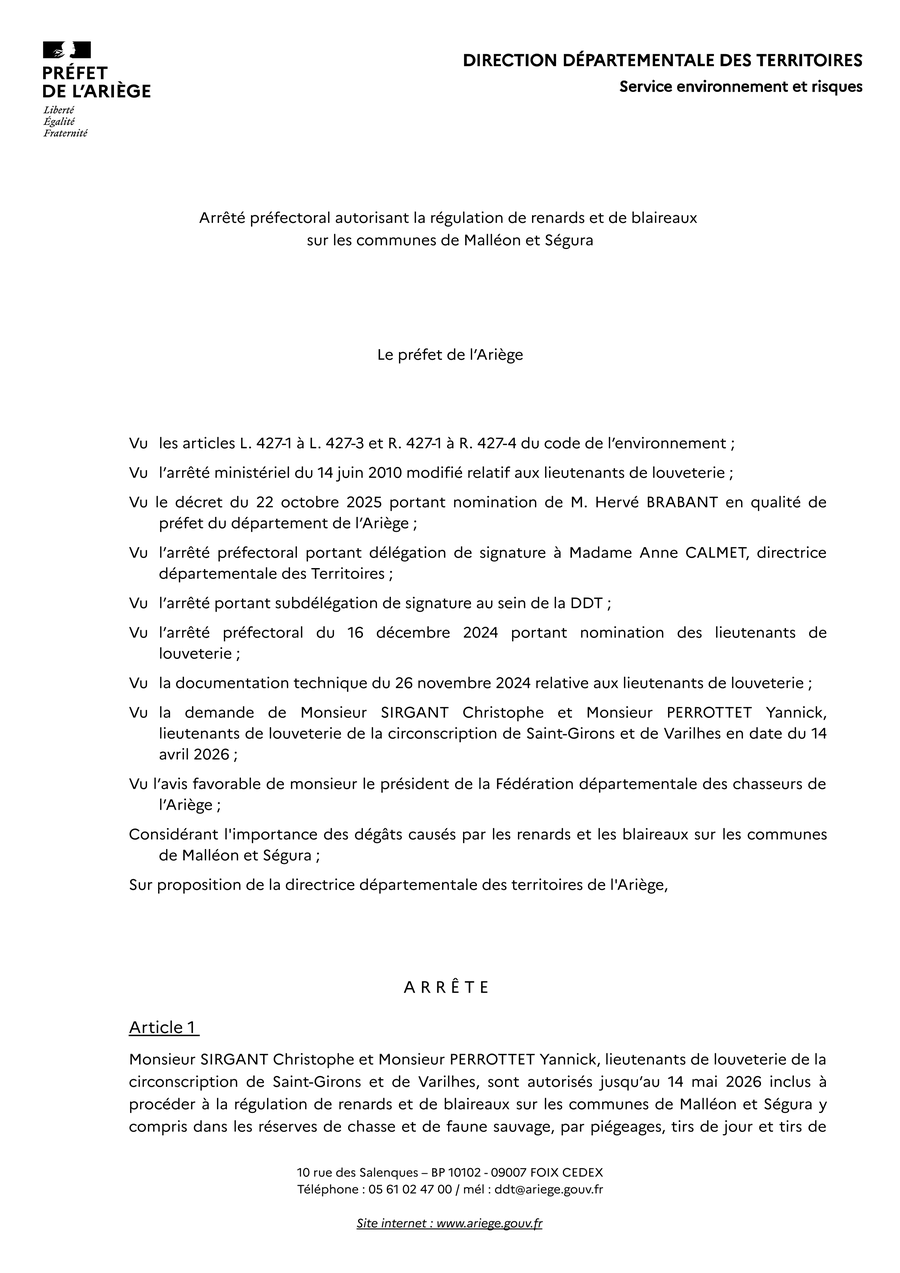 PRÉFET
DE L'ARIÈGE
Liberté
Égalité
Fraternité

DIRECTION DÉPARTEMENTALE DES TERRITOIRES
Service environnement et risques

Arrêté préfectoral autorisant la régulation de renards et de blaireaux sur les communes de Malléon et Ségura

Le préfet de l'Ariège

Vu les articles L. 427-1 à L. 427-3 et R. 427-1 à R. 427-4 du code de l'environnement ;

Vu l'arrêté ministériel du 14 juin 2010 modifié relatif aux lieutenants de louveterie ;

Vu le décret du 22 octobre 2025 portant nomination de M. Hervé BRABANT en qualité de préfet du département de l'Ariège ;

Vu l'arrêté préfectoral portant délégation de signature à Madame Anne CALMET, directrice départementale des Territoires ;

Vu l'arrêté portant subdélégation de signature au sein de la DDT ;

Vu l'arrêté préfectoral du 16 décembre 2024 portant nomination des lieutenants de louveterie ;

Vu la documentation technique du 26 novembre 2024 relative aux lieutenants de louveterie ;

Vu la demande de Monsieur SIRGANT Christophe et Monsieur PERROTTET Yannick, lieutenants de louveterie de la circonscription de Saint-Girons et de Varilhes en date du 14 avril 2026 ;

Vu l'avis favorable de monsieur le président de la Fédération départementale des chasseurs de l'Ariège ;

Considérant l'importance des dégâts causés par les renards et les blaireaux sur les communes de Malléon et Ségura ;

Sur proposition de la directrice départementale des territoires de l'Ariège,

ARRÊTE

Article 1

Monsieur SIRGANT Christophe et Monsieur PERROTTET Yannick, lieutenants de louveterie de la circonscription de Saint-Girons et de Varilhes, sont autorisés jusqu'au 14 mai 2026 inclus à procéder à la régulation de renards et de blaireaux sur les communes de Malléon et Ségura y compris dans les réserves de chasse et de faune sauvage, par piégeages, tirs de jour et tirs de

10 rue des Salenques – BP 10102 - 09007 FOIX CEDEX
Téléphone : 05 61 02 47 00 / mél : ddt@ariege.gouv.fr

Site internet : www.ariege.gouv.fr